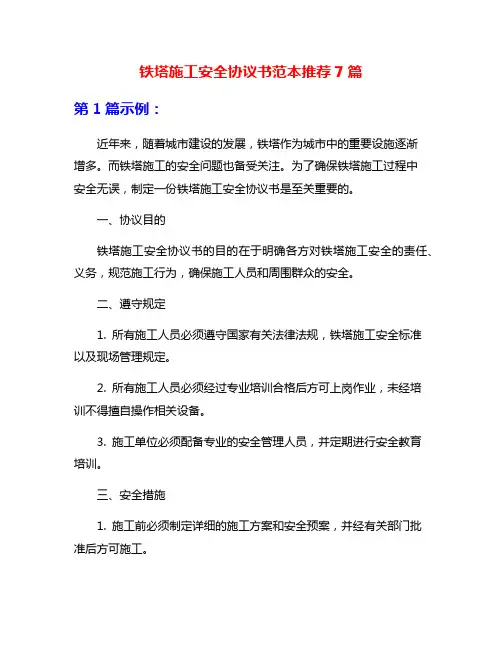 铁塔施工安全协议书范本推荐 7 篇

第 1 篇示例：

近年来，随着城市建设的发展，铁塔作为城市中的重要设施逐渐增多。而铁塔施工的安全问题也备受关注。为了确保铁塔施工过程中安全无误，制定一份铁塔施工安全协议书是至关重要的。

一、协议目的

铁塔施工安全协议书的目的在于明确各方对铁塔施工安全的责任、义务，规范施工行为，确保施工人员和周围群众的安全。

二、遵守规定

1. 所有施工人员必须遵守国家有关法律法规，铁塔施工安全标准以及现场管理规定。

2. 所有施工人员必须经过专业培训合格后方可上岗作业，未经培训不得擅自操作相关设备。

3. 施工单位必须配备专业的安全管理人员，并定期进行安全教育培训。

三、安全措施

1. 施工前必须制定详细的施工方案和安全预案，并经有关部门批准后方可施工。